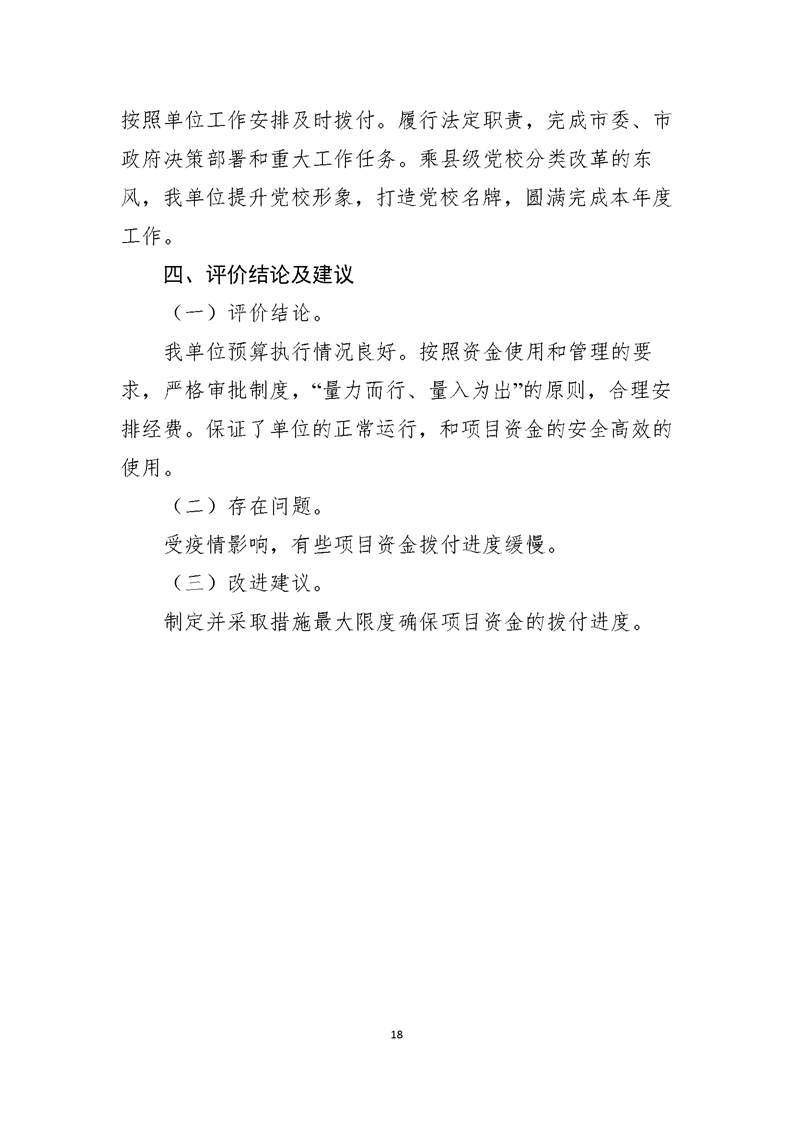 按照单位工作安排及时拨付。履行法定职责，完成市委、市政府决策部署和重大工作任务。乘县级党校分类改革的东风，我单位提升党校形象，打造党校名牌，圆满完成本年度工作。

四、评价结论及建议

（一）评价结论。

我单位预算执行情况良好。按照资金使用和管理的要求，严格审批制度，“量力而行、量入为出”的原则，合理安排经费。保证了单位的正常运行，和项目资金的安全高效的使用。

（二）存在问题。

受疫情影响，有些项目资金拨付进度缓慢。

（三）改进建议。

制定并采取措施最大限度确保项目资金的拨付进度。

18